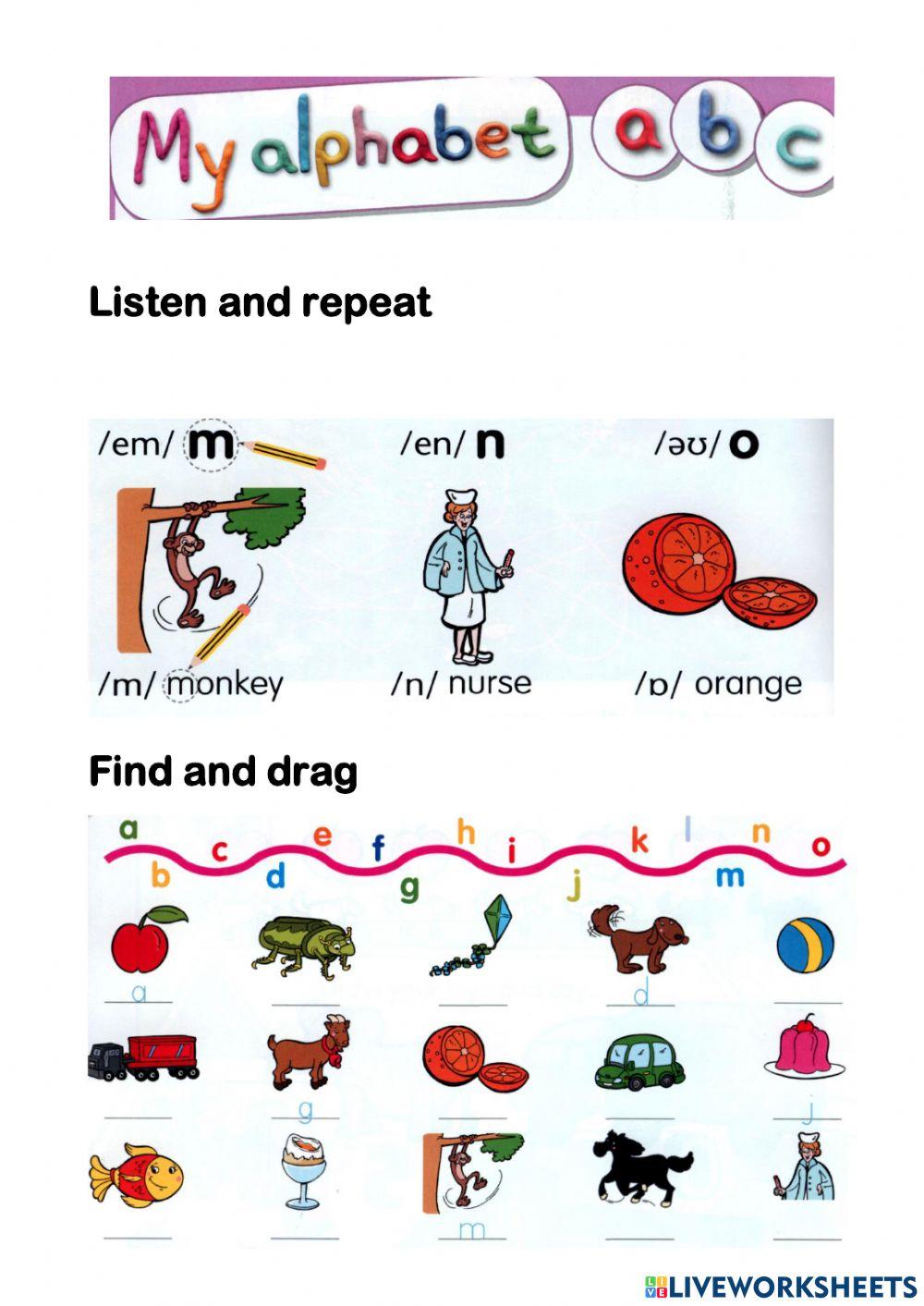 My alphabet a b c

Listen and repeat

/em/ m

/en/ n

/əʊ/ o

/m/ monkey

/n/ nurse

/ɒ/ orange

Find and drag

a b c d e f g h i j k l m n o

a

d

g

j

m

LIVEWORKSHEETS